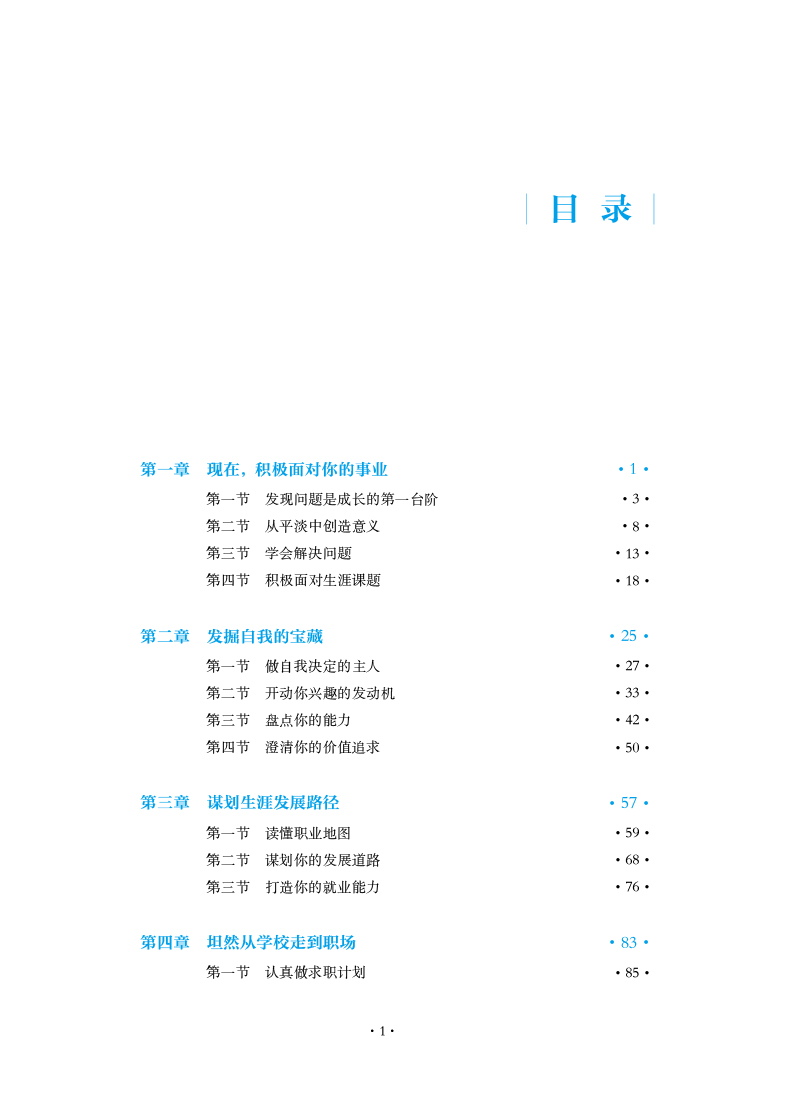 目 录

第一章 现在，积极面对你的事业 · 1 ·

第一节 发现问题是成长的第一台阶 · 3 ·

第二节 从平淡中创造意义 · 8 ·

第三节 学会解决问题 · 13 ·

第四节 积极面对生涯课题 · 18 ·

第二章 发掘自我的宝藏 · 25 ·

第一节 做自我决定的主人 · 27 ·

第二节 开动你兴趣的发动机 · 33 ·

第三节 盘点你的能力 · 42 ·

第四节 澄清你的价值追求 · 50 ·

第三章 谋划生涯发展路径 · 57 ·

第一节 读懂职业地图 · 59 ·

第二节 谋划你的发展道路 · 68 ·

第三节 打造你的就业能力 · 76 ·

第四章 坦然从学校走到职场 · 83 ·

第一节 认真做求职计划 · 85 ·

· 1 ·